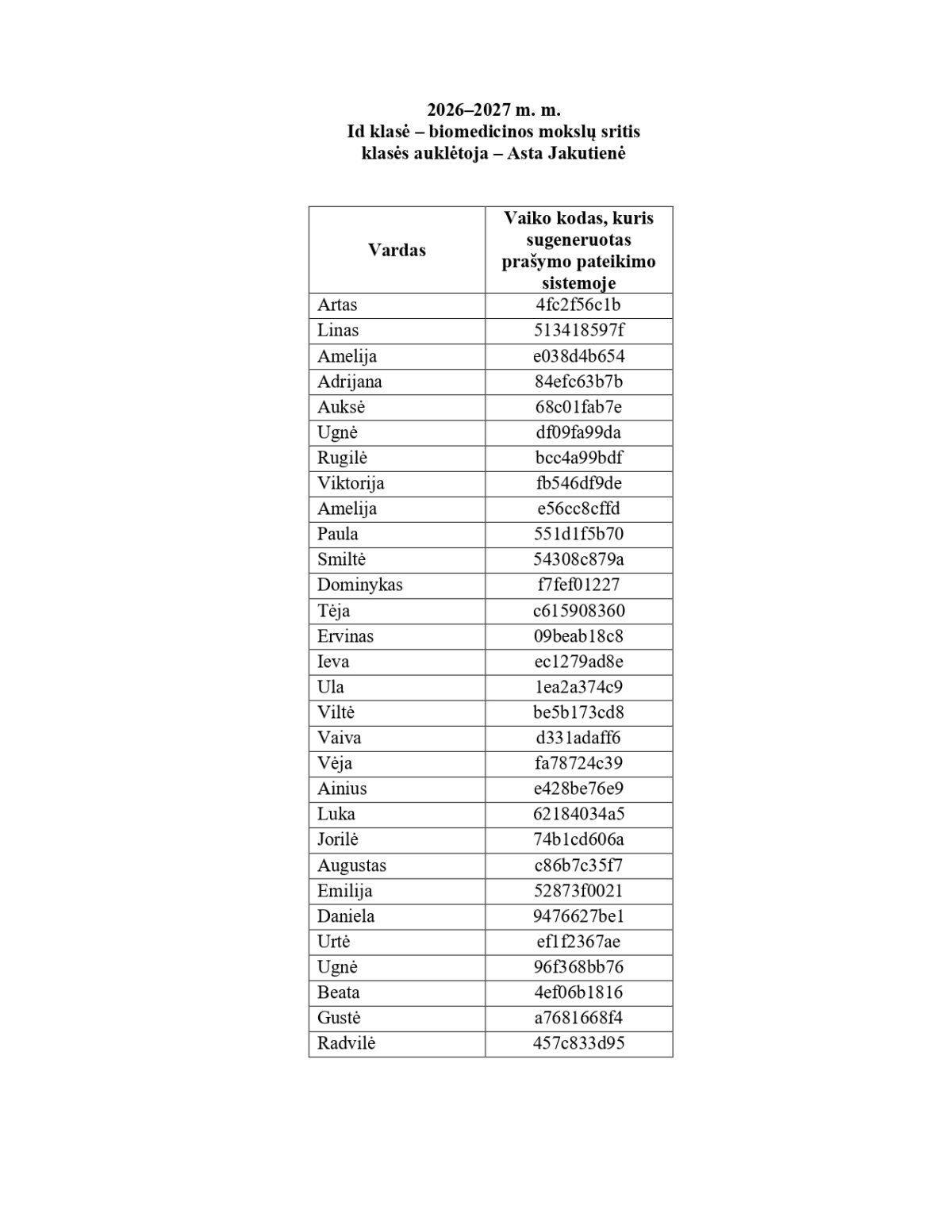 2026–2027 m. m.
Id klasė – biomedicinos mokslų sritis
klasės auklėtoja – Asta Jakutienė

| Vardas | Vaiko kodas, kuris sugeneruotas prašymo pateikimo sistemoje |
|---|---|
| Artas | 4fc2f56c1b |
| Linas | 513418597f |
| Amelija | e038d4b654 |
| Adrijana | 84efc63b7b |
| Auksė | 68c01fab7e |
| Ugnė | df09fa99da |
| Rugilė | bcc4a99bdf |
| Viktorija | fb546df9de |
| Amelija | e56cc8cffd |
| Paula | 551d1f5b70 |
| Smiltė | 54308c879a |
| Dominykas | f7fef01227 |
| Tėja | c615908360 |
| Ervinas | 09beab18c8 |
| Ieva | ec1279ad8e |
| Ula | 1ea2a374c9 |
| Viltė | be5b173cd8 |
| Vaiva | d331adaff6 |
| Vėja | fa78724c39 |
| Ainius | e428be76e9 |
| Luka | 62184034a5 |
| Jorilė | 74b1cd606a |
| Augustas | c86b7c35f7 |
| Emilija | 52873f0021 |
| Daniela | 9476627be1 |
| Urtė | ef1f2367ae |
| Ugnė | 96f368bb76 |
| Beata | 4ef06b1816 |
| Gustė | a7681668f4 |
| Radvilė | 457c833d95 |